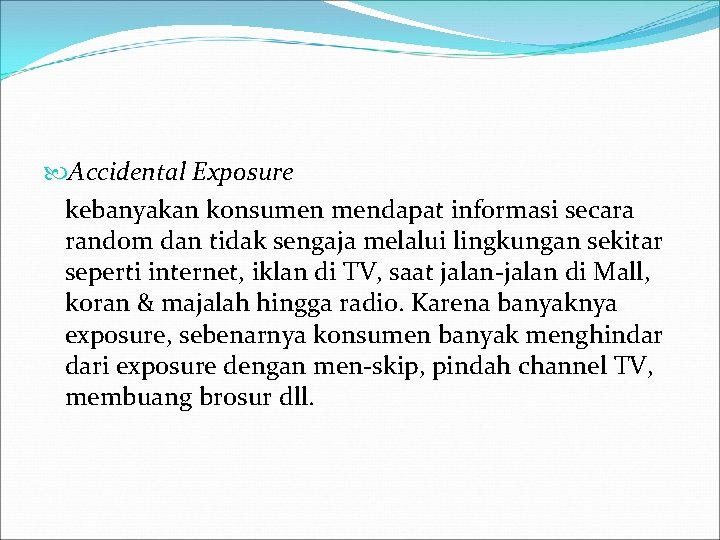 Accidental Exposure

kebanyakan konsumen mendapat informasi secara random dan tidak sengaja melalui lingkungan sekitar seperti internet, iklan di TV, saat jalan-jalan di Mall, koran & majalah hingga radio. Karena banyaknya exposure, sebenarnya konsumen banyak menghindar dari exposure dengan men-skip, pindah channel TV, membuang brosur dll.